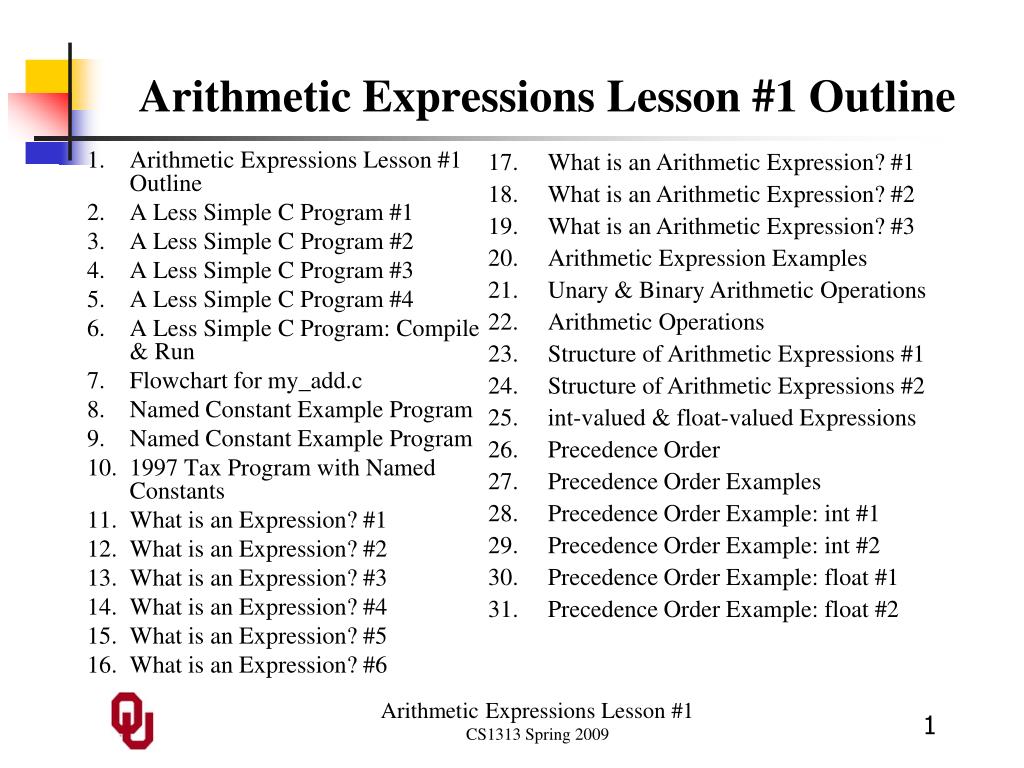 Arithmetic Expressions Lesson #1 Outline

1. Arithmetic Expressions Lesson #1 Outline
2. A Less Simple C Program #1
3. A Less Simple C Program #2
4. A Less Simple C Program #3
5. A Less Simple C Program #4
6. A Less Simple C Program: Compile & Run
7. Flowchart for my_add.c
8. Named Constant Example Program
9. Named Constant Example Program
10. 1997 Tax Program with Named Constants
11. What is an Expression? #1
12. What is an Expression? #2
13. What is an Expression? #3
14. What is an Expression? #4
15. What is an Expression? #5
16. What is an Expression? #6

17. What is an Arithmetic Expression? #1
18. What is an Arithmetic Expression? #2
19. What is an Arithmetic Expression? #3
20. Arithmetic Expression Examples
21. Unary & Binary Arithmetic Operations
22. Arithmetic Operations
23. Structure of Arithmetic Expressions #1
24. Structure of Arithmetic Expressions #2
25. int-valued & float-valued Expressions
26. Precedence Order
27. Precedence Order Examples
28. Precedence Order Example: int #1
29. Precedence Order Example: int #2
30. Precedence Order Example: float #1
31. Precedence Order Example: float #2

Arithmetic Expressions Lesson #1
CS1313 Spring 2009

1